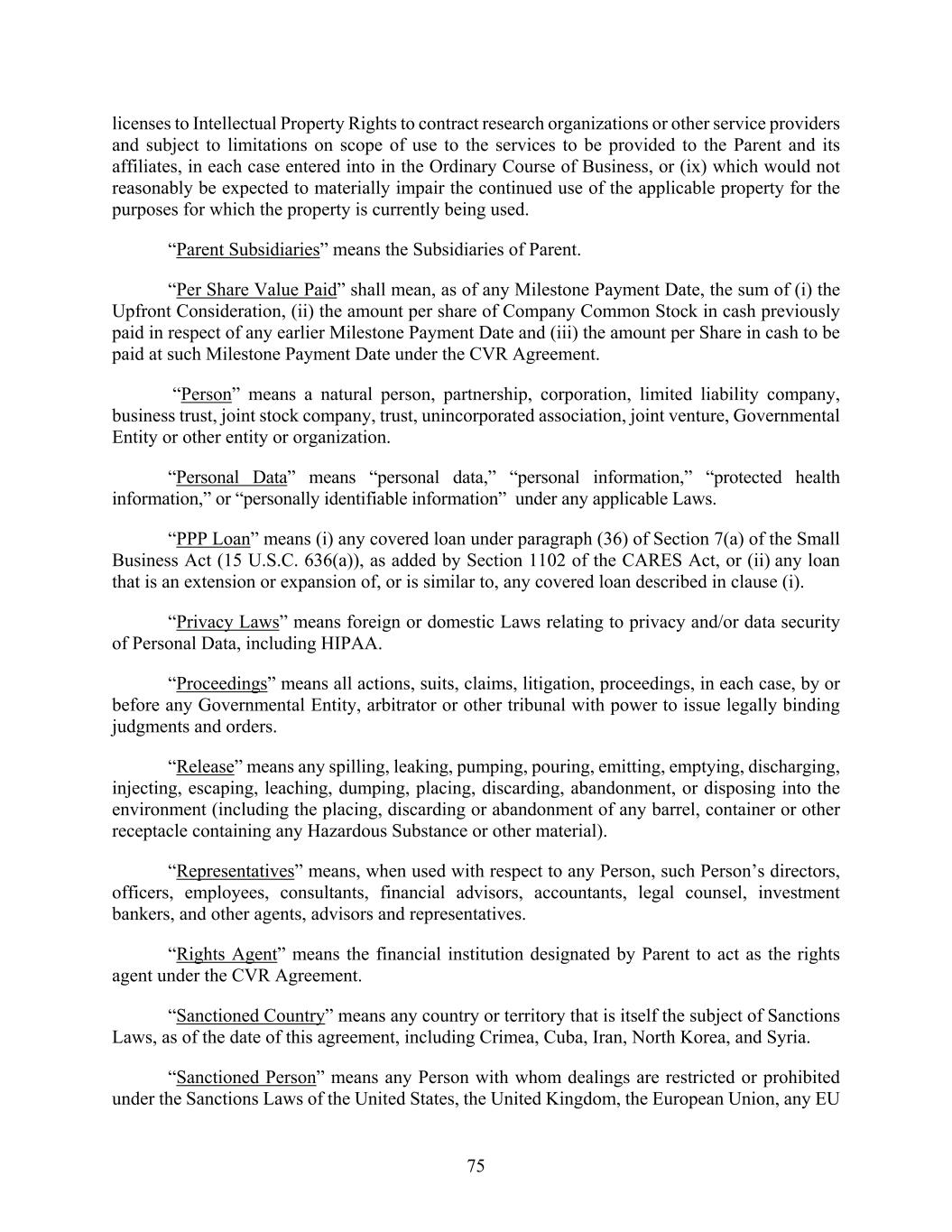 licenses to Intellectual Property Rights to contract research organizations or other service providers and subject to limitations on scope of use to the services to be provided to the Parent and its affiliates, in each case entered into in the Ordinary Course of Business, or (ix) which would not reasonably be expected to materially impair the continued use of the applicable property for the purposes for which the property is currently being used.

“Parent Subsidiaries” means the Subsidiaries of Parent.

“Per Share Value Paid” shall mean, as of any Milestone Payment Date, the sum of (i) the Upfront Consideration, (ii) the amount per share of Company Common Stock in cash previously paid in respect of any earlier Milestone Payment Date and (iii) the amount per Share in cash to be paid at such Milestone Payment Date under the CVR Agreement.

“Person” means a natural person, partnership, corporation, limited liability company, business trust, joint stock company, trust, unincorporated association, joint venture, Governmental Entity or other entity or organization.

“Personal Data” means “personal data,” “personal information,” “protected health information,” or “personally identifiable information” under any applicable Laws.

“PPP Loan” means (i) any covered loan under paragraph (36) of Section 7(a) of the Small Business Act (15 U.S.C. 636(a)), as added by Section 1102 of the CARES Act, or (ii) any loan that is an extension or expansion of, or is similar to, any covered loan described in clause (i).

“Privacy Laws” means foreign or domestic Laws relating to privacy and/or data security of Personal Data, including HIPAA.

“Proceedings” means all actions, suits, claims, litigation, proceedings, in each case, by or before any Governmental Entity, arbitrator or other tribunal with power to issue legally binding judgments and orders.

“Release” means any spilling, leaking, pumping, pouring, emitting, emptying, discharging, injecting, escaping, leaching, dumping, placing, discarding, abandonment, or disposing into the environment (including the placing, discarding or abandonment of any barrel, container or other receptacle containing any Hazardous Substance or other material).

“Representatives” means, when used with respect to any Person, such Person’s directors, officers, employees, consultants, financial advisors, accountants, legal counsel, investment bankers, and other agents, advisors and representatives.

“Rights Agent” means the financial institution designated by Parent to act as the rights agent under the CVR Agreement.

“Sanctioned Country” means any country or territory that is itself the subject of Sanctions Laws, as of the date of this agreement, including Crimea, Cuba, Iran, North Korea, and Syria.

“Sanctioned Person” means any Person with whom dealings are restricted or prohibited under the Sanctions Laws of the United States, the United Kingdom, the European Union, any EU

75